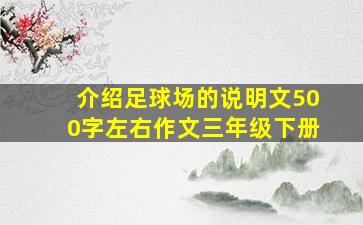 介绍足球场的说明文500字左右作文三年级下册